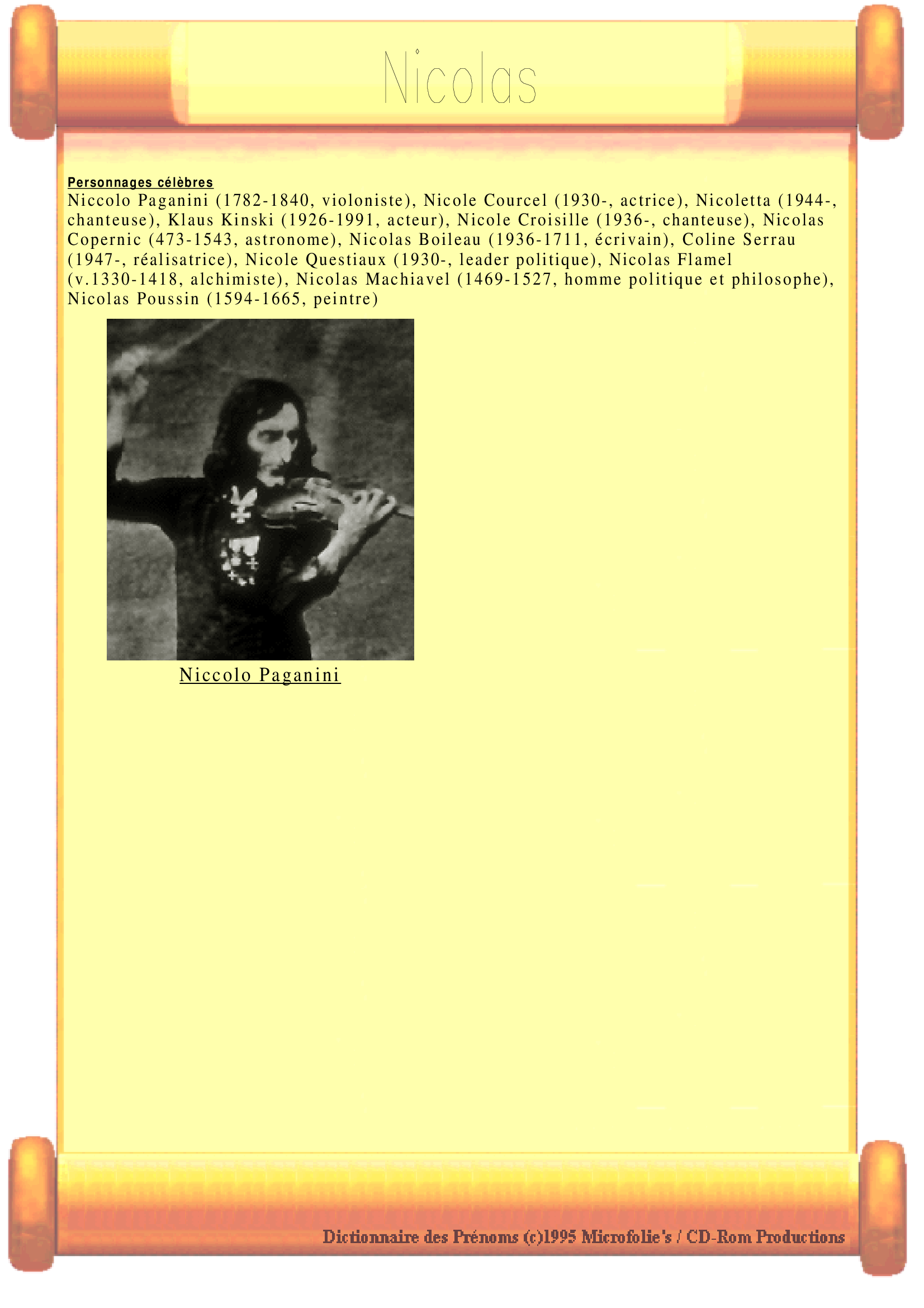 Nicolas

Personnages célèbres
Niccolo Paganini (1782-1840, violoniste), Nicole Courcel (1930-, actrice), Nicoletta (1944-, chanteuse), Klaus Kinski (1926-1991, acteur), Nicole Croisille (1936-, chanteuse), Nicolas Copernic (473-1543, astronome), Nicolas Boileau (1936-1711, écrivain), Coline Serrau (1947-, réalisatrice), Nicole Questiaux (1930-, leader politique), Nicolas Flamel (v.1330-1418, alchimiste), Nicolas Machiavel (1469-1527, homme politique et philosophe), Nicolas Poussin (1594-1665, peintre)

Niccolo Paganini

Dictionnaire des Prénoms (c)1995 Microfolie's / CD-Rom Productions